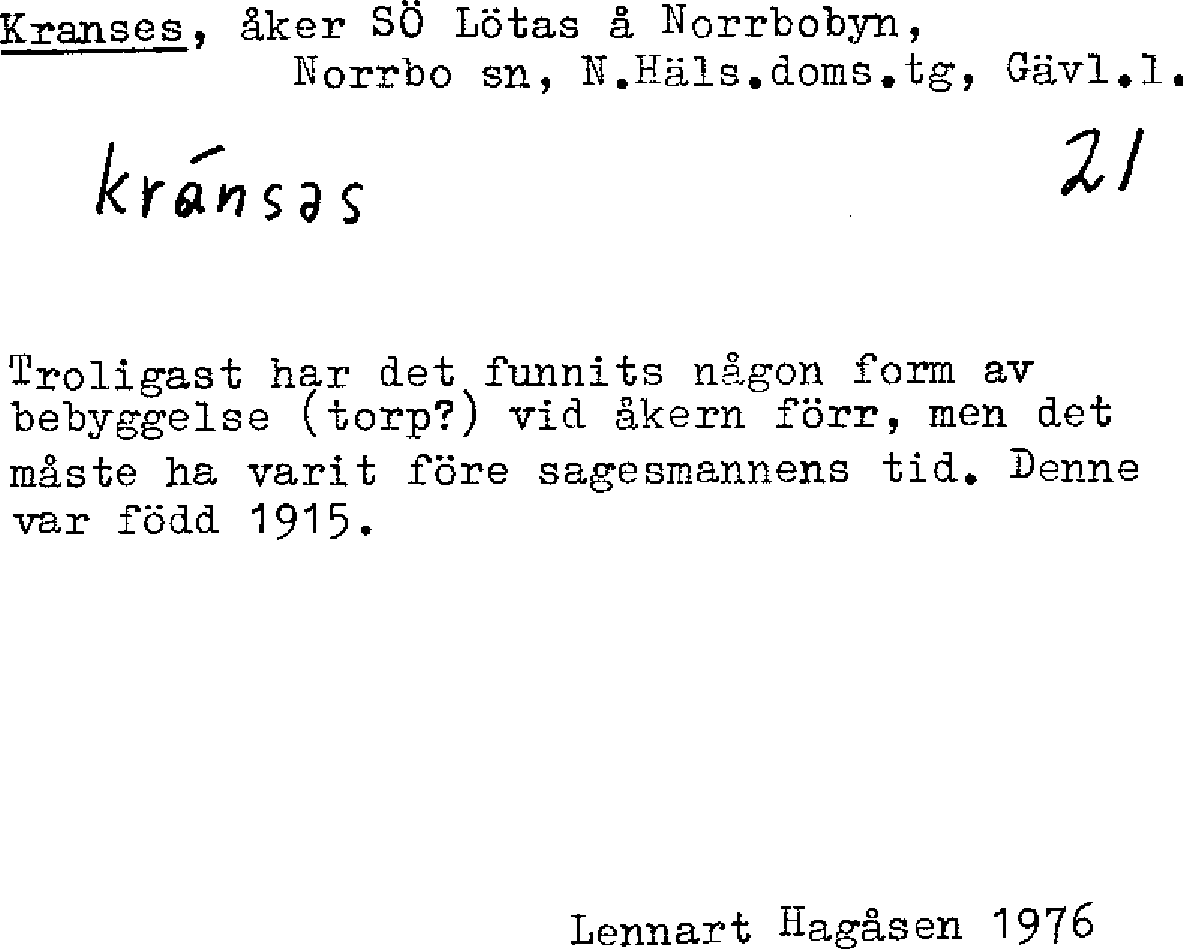 Kranses, åker SÖ Lötas å Norrbobyn, Norrbo sn, N.Häls.doms.tg, Gävl.l.

kránsəs 21

Troligast har det funnits någon form av bebyggelse (torp?) vid åkern förr, men det måste ha varit före sagesmannens tid. Denne var född 1915.

Lennart Hagåsen 1976